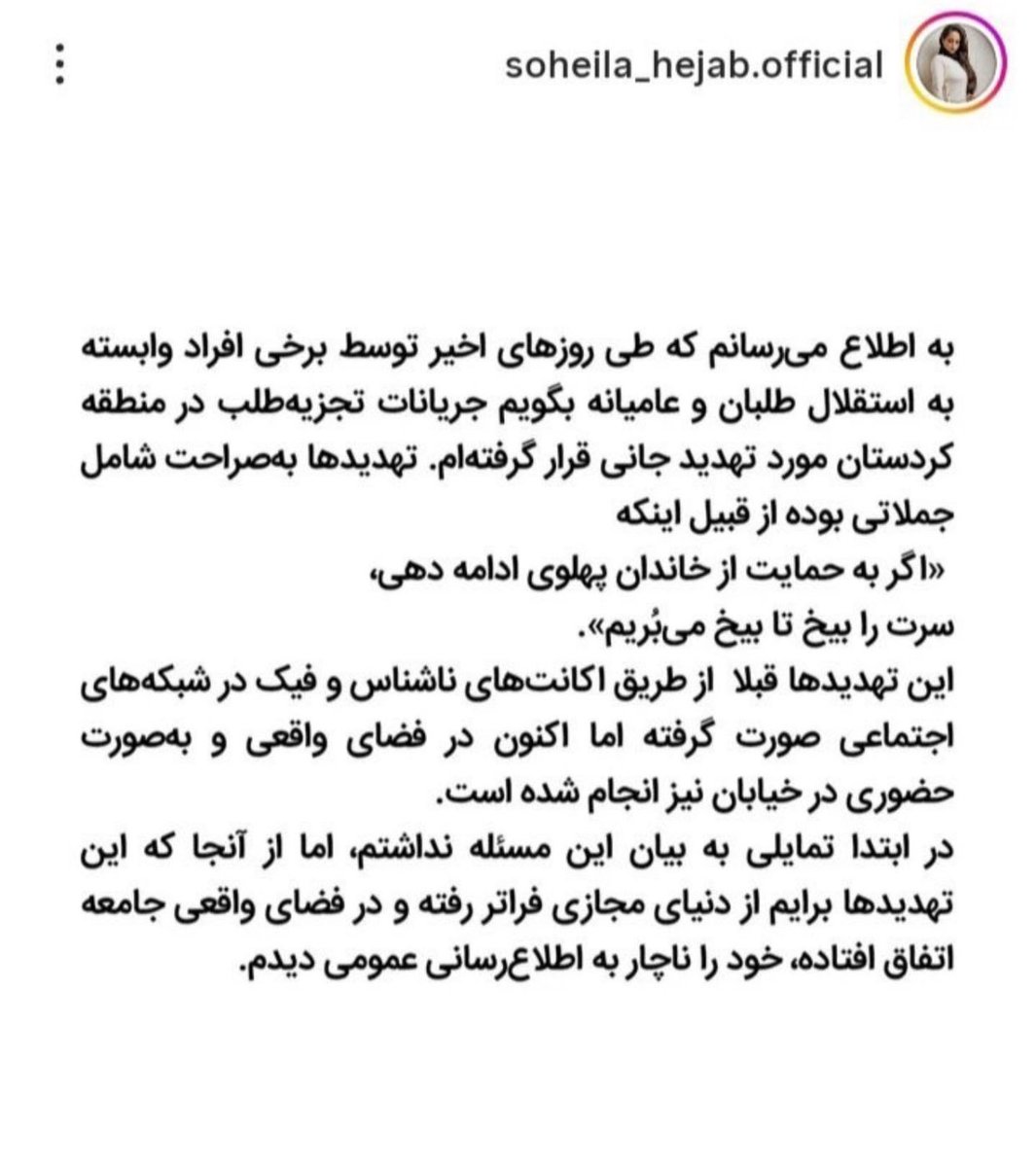 soheila_hejab.official

به اطلاع می‌رسانم که طی روزهای اخیر توسط برخی افراد وابسته به استقلال طلبان و عامیانه بگویم جریانات تجزیه‌طلب در منطقه کردستان مورد تهدید جانی قرار گرفته‌ام. تهدیدها به‌صراحت شامل جملاتی بوده از قبیل اینکه
«اگر به حمایت از خاندان پهلوی ادامه دهی،
سرت را بیخ تا بیخ می‌بُریم».
این تهدیدها قبلا از طریق اکانت‌های ناشناس و فیک در شبکه‌های اجتماعی صورت گرفته اما اکنون در فضای واقعی و به‌صورت حضوری در خیابان نیز انجام شده است.
در ابتدا تمایلی به بیان این مسئله نداشتم، اما از آنجا که این تهدیدها برایم از دنیای مجازی فراتر رفته و در فضای واقعی جامعه اتفاق افتاده، خود را ناچار به اطلاع‌رسانی عمومی دیدم.